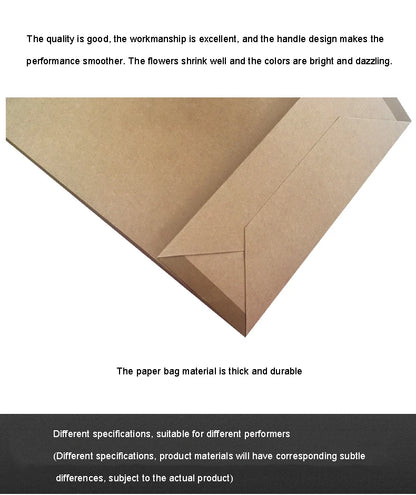 The quality is good, the workmanship is excellent, and the handle design makes the performance smoother. The flowers shrink well and the colors are bright and dazzling.

The paper bag material is thick and durable

Different specifications, suitable for different performers

(Different specifications, product materials will have corresponding subtle differences, subject to the actual product)